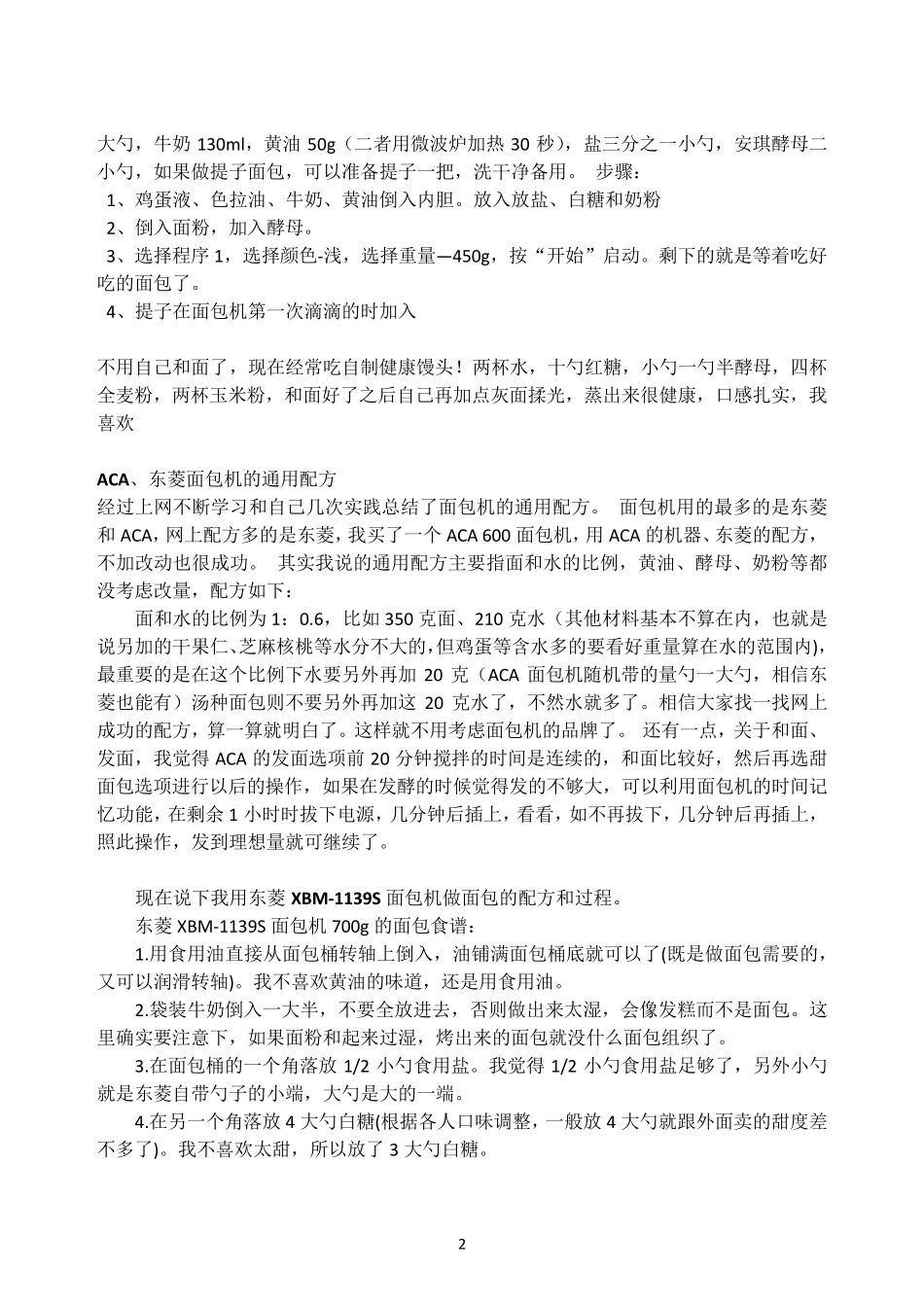 大勺，牛奶 130ml，黄油 50g（二者用微波炉加热 30 秒），盐三分之一小勺，安琪酵母二小勺，如果做提子面包，可以准备提子一把，洗干净备用。 步骤：
1、鸡蛋液、色拉油、牛奶、黄油倒入内胆。放入放盐、白糖和奶粉
2、倒入面粉，加入酵母。
3、选择程序 1，选择颜色-浅，选择重量—450g，按“开始”启动。剩下的就是等着吃好吃的面包了。
4、提子在面包机第一次滴滴的时加入

不用自己和面了，现在经常吃自制健康馒头！两杯水，十勺红糖，小勺一勺半酵母，四杯全麦粉，两杯玉米粉，和面好了之后自己再加点灰面揉光，蒸出来很健康，口感扎实，我喜欢

ACA、东菱面包机的通用配方
经过上网不断学习和自己几次实践总结了面包机的通用配方。 面包机用的最多的是东菱和 ACA，网上配方多的是东菱，我买了一个 ACA 600 面包机，用 ACA 的机器、东菱的配方，不加改动也很成功。 其实我说的通用配方主要指面和水的比例，黄油、酵母、奶粉等都没考虑改量，配方如下：
面和水的比例为 1：0.6，比如 350 克面、210 克水（其他材料基本不算在内，也就是说另加的干果仁、芝麻核桃等水分不大的，但鸡蛋等含水多的要看好重量算在水的范围内)，最重要的是在这个比例下水要另外再加 20 克（ACA 面包机随机带的量勺一大勺，相信东菱也能有）汤种面包则不要另外再加这 20 克水了，不然水就多了。相信大家找一找网上成功的配方，算一算就明白了。这样就不用考虑面包机的品牌了。 还有一点，关于和面、发面，我觉得 ACA 的发面选项前 20 分钟搅拌的时间是连续的，和面比较好，然后再选甜面包选项进行以后的操作，如果在发酵的时候觉得发的不够大，可以利用面包机的时间记忆功能，在剩余 1 小时时拔下电源，几分钟后插上，看看，如不再拔下，几分钟后再插上，照此操作，发到理想量就可继续了。

现在说下我用东菱 XBM-1139S 面包机做面包的配方和过程。
东菱 XBM-1139S 面包机 700g 的面包食谱：
1.用食用油直接从面包桶转轴上倒入，油铺满面包桶底就可以了(既是做面包需要的，又可以润滑转轴)。我不喜欢黄油的味道，还是用食用油。
2.袋装牛奶倒入一大半，不要全放进去，否则做出来太湿，会像发糕而不是面包。这里确实要注意下，如果面粉和起来过湿，烤出来的面包就没什么面包组织了。
3.在面包桶的一个角落放 1/2 小勺食用盐。我觉得 1/2 小勺食用盐足够了，另外小勺就是东菱自带勺子的小端，大勺是大的一端。
4.在另一个角落放 4 大勺白糖(根据各人口味调整，一般放 4 大勺就跟外面卖的甜度差不多了)。我不喜欢太甜，所以放了 3 大勺白糖。

2